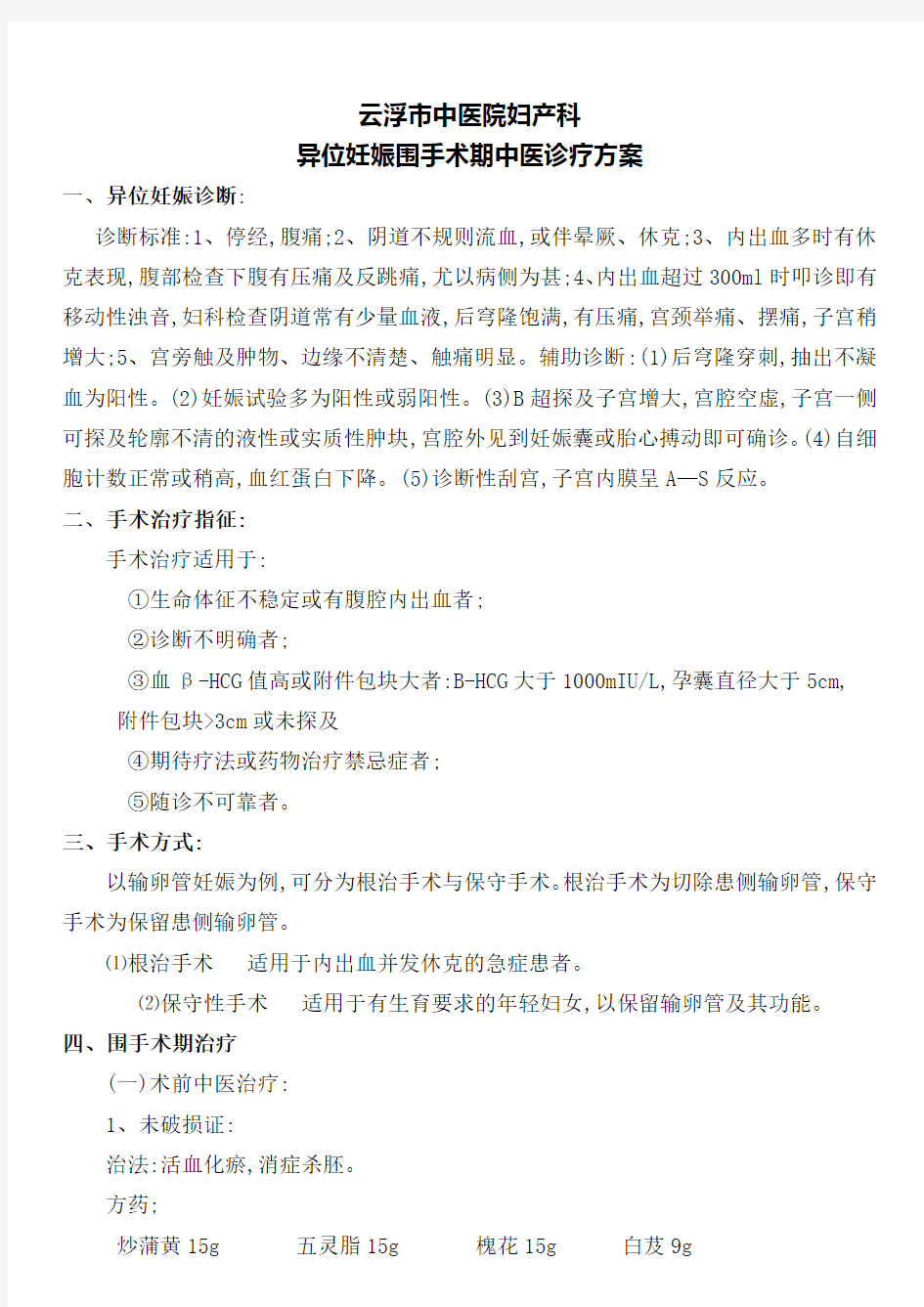 云浮市中医院妇产科
异位妊娠围手术期中医诊疗方案

一、异位妊娠诊断:

诊断标准:1、停经,腹痛;2、阴道不规则流血,或伴晕厥、休克;3、内出血多时有休克表现,腹部检查下腹有压痛及反跳痛,尤以病侧为甚;4、内出血超过300ml时叩诊即有移动性浊音,妇科检查阴道常有少量血液,后穹隆饱满,有压痛,宫颈举痛、摆痛,子宫稍增大;5、宫旁触及肿物、边缘不清楚、触痛明显。辅助诊断:(1)后穹隆穿刺,抽出不凝血为阳性。(2)妊娠试验多为阳性或弱阳性。(3)B超探及子宫增大,宫腔空虚,子宫一侧可探及轮廓不清的液性或实质性肿块,宫腔外见到妊娠囊或胎心搏动即可确诊。(4)白细胞计数正常或稍高,血红蛋白下降。(5)诊断性刮宫,子宫内膜呈A—S反应。

二、手术治疗指征:

手术治疗适用于:

①生命体征不稳定或有腹腔内出血者;

②诊断不明确者;

③血β-HCG值高或附件包块大者:B-HCG大于1000mIU/L,孕囊直径大于5cm,附件包块>3cm或未探及

④期待疗法或药物治疗禁忌症者;

⑤随诊不可靠者。

三、手术方式:

以输卵管妊娠为例,可分为根治手术与保守手术。根治手术为切除患侧输卵管,保守手术为保留患侧输卵管。

⑴根治手术　适用于内出血并发休克的急症患者。

⑵保守性手术　适用于有生育要求的年轻妇女,以保留输卵管及其功能。

四、围手术期治疗

(一)术前中医治疗:

1、未破损证:

治法:活血化瘀,消症杀胚。

方药;

炒蒲黄15g　五灵脂15g　槐花15g　白芨9g